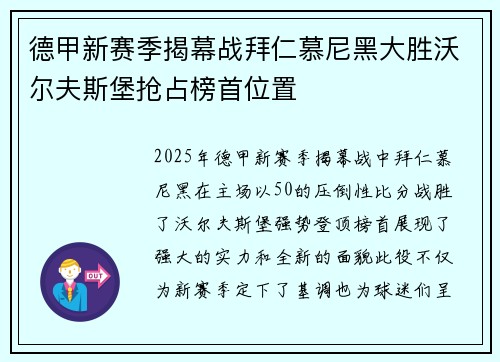 德甲新赛季揭幕战拜仁慕尼黑大胜沃尔夫斯堡抢占榜首位置

2025年德甲新赛季揭幕战中拜仁慕尼黑在主场以50的压倒性比分战胜了沃尔夫斯堡强势登顶榜首展现了强大的实力和全新的面貌此役不仅为新赛季定下了基调也为球迷们呈

OUT